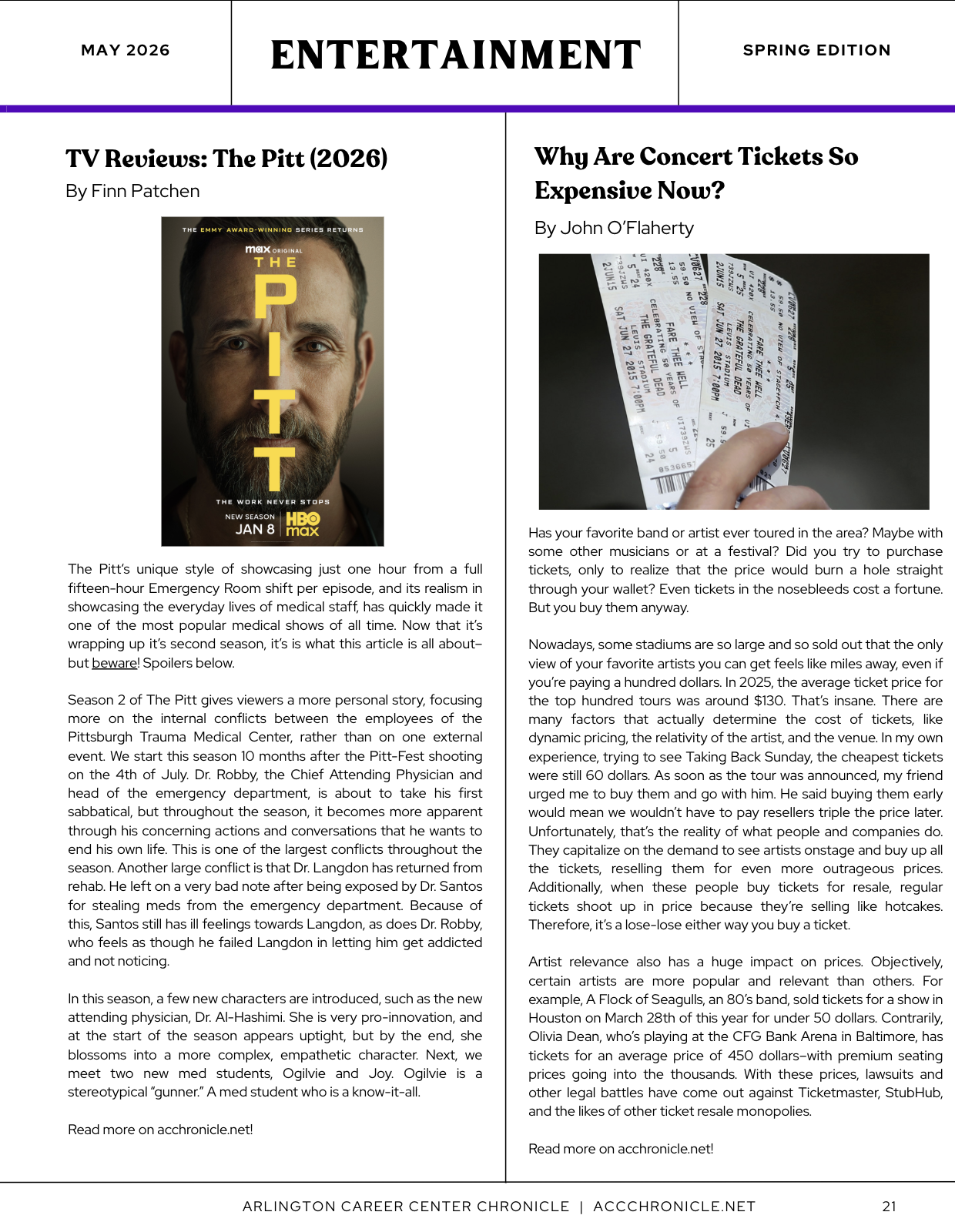 MAY 2026

ENTERTAINMENT

SPRING EDITION

TV Reviews: The Pitt (2026)

By Finn Patchen

THE EMMY AWARD-WINNING SERIES RETURNS

max ORIGINAL

THE PITT

THE WORK NEVER STOPS

NEW SEASON JAN 8 HBO max

The Pitt's unique style of showcasing just one hour from a full fifteen-hour Emergency Room shift per episode, and its realism in showcasing the everyday lives of medical staff, has quickly made it one of the most popular medical shows of all time. Now that it's wrapping up it's second season, it's is what this article is all about–but beware! Spoilers below.

Season 2 of The Pitt gives viewers a more personal story, focusing more on the internal conflicts between the employees of the Pittsburgh Trauma Medical Center, rather than on one external event. We start this season 10 months after the Pitt-Fest shooting on the 4th of July. Dr. Robby, the Chief Attending Physician and head of the emergency department, is about to take his first sabbatical, but throughout the season, it becomes more apparent through his concerning actions and conversations that he wants to end his own life. This is one of the largest conflicts throughout the season. Another large conflict is that Dr. Langdon has returned from rehab. He left on a very bad note after being exposed by Dr. Santos for stealing meds from the emergency department. Because of this, Santos still has ill feelings towards Langdon, as does Dr. Robby, who feels as though he failed Langdon in letting him get addicted and not noticing.

In this season, a few new characters are introduced, such as the new attending physician, Dr. Al-Hashimi. She is very pro-innovation, and at the start of the season appears uptight, but by the end, she blossoms into a more complex, empathetic character. Next, we meet two new med students, Ogilvie and Joy. Ogilvie is a stereotypical "gunner." A med student who is a know-it-all.

Read more on acchronicle.net!

Why Are Concert Tickets So Expensive Now?

By John O'Flaherty

Has your favorite band or artist ever toured in the area? Maybe with some other musicians or at a festival? Did you try to purchase tickets, only to realize that the price would burn a hole straight through your wallet? Even tickets in the nosebleeds cost a fortune. But you buy them anyway.

Nowadays, some stadiums are so large and so sold out that the only view of your favorite artists you can get feels like miles away, even if you're paying a hundred dollars. In 2025, the average ticket price for the top hundred tours was around $130. That's insane. There are many factors that actually determine the cost of tickets, like dynamic pricing, the relativity of the artist, and the venue. In my own experience, trying to see Taking Back Sunday, the cheapest tickets were still 60 dollars. As soon as the tour was announced, my friend urged me to buy them and go with him. He said buying them early would mean we wouldn't have to pay resellers triple the price later. Unfortunately, that's the reality of what people and companies do. They capitalize on the demand to see artists onstage and buy up all the tickets, reselling them for even more outrageous prices. Additionally, when these people buy tickets for resale, regular tickets shoot up in price because they're selling like hotcakes. Therefore, it's a lose-lose either way you buy a ticket.

Artist relevance also has a huge impact on prices. Objectively, certain artists are more popular and relevant than others. For example, A Flock of Seagulls, an 80's band, sold tickets for a show in Houston on March 28th of this year for under 50 dollars. Contrarily, Olivia Dean, who's playing at the CFG Bank Arena in Baltimore, has tickets for an average price of 450 dollars–with premium seating prices going into the thousands. With these prices, lawsuits and other legal battles have come out against Ticketmaster, StubHub, and the likes of other ticket resale monopolies.

Read more on acchronicle.net!

ARLINGTON CAREER CENTER CHRONICLE | ACCCHRONICLE.NET 21